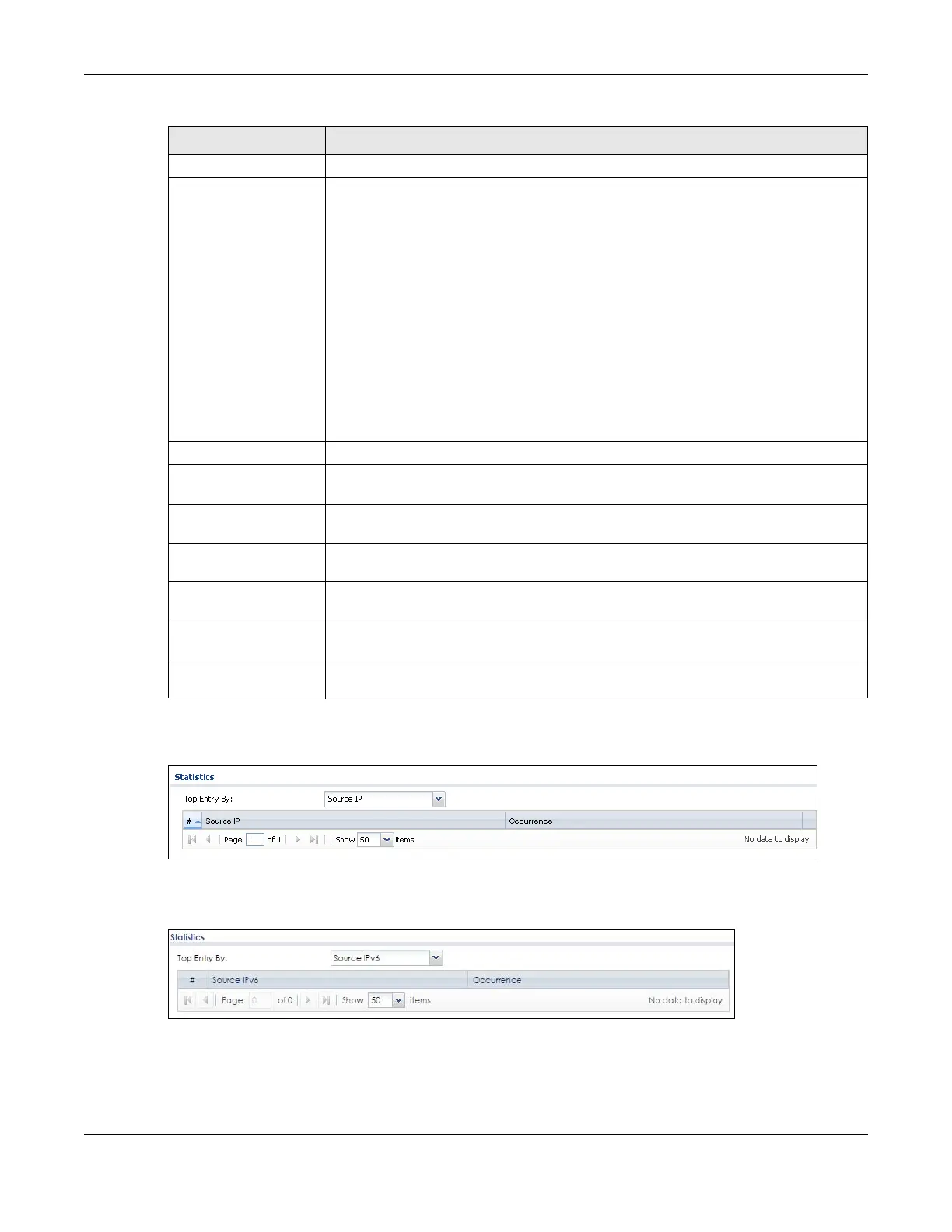 Statistics

Top Entry By: Source IP

| # | Source IP | Occurrence |
|---|---|---|

Page 1 of 1 Show 50 items No data to display

Statistics

Top Entry By: Source IPv6

| # | Source IPv6 | Occurrence |
|---|---|---|

Page 0 of 0 Show 50 items No data to display